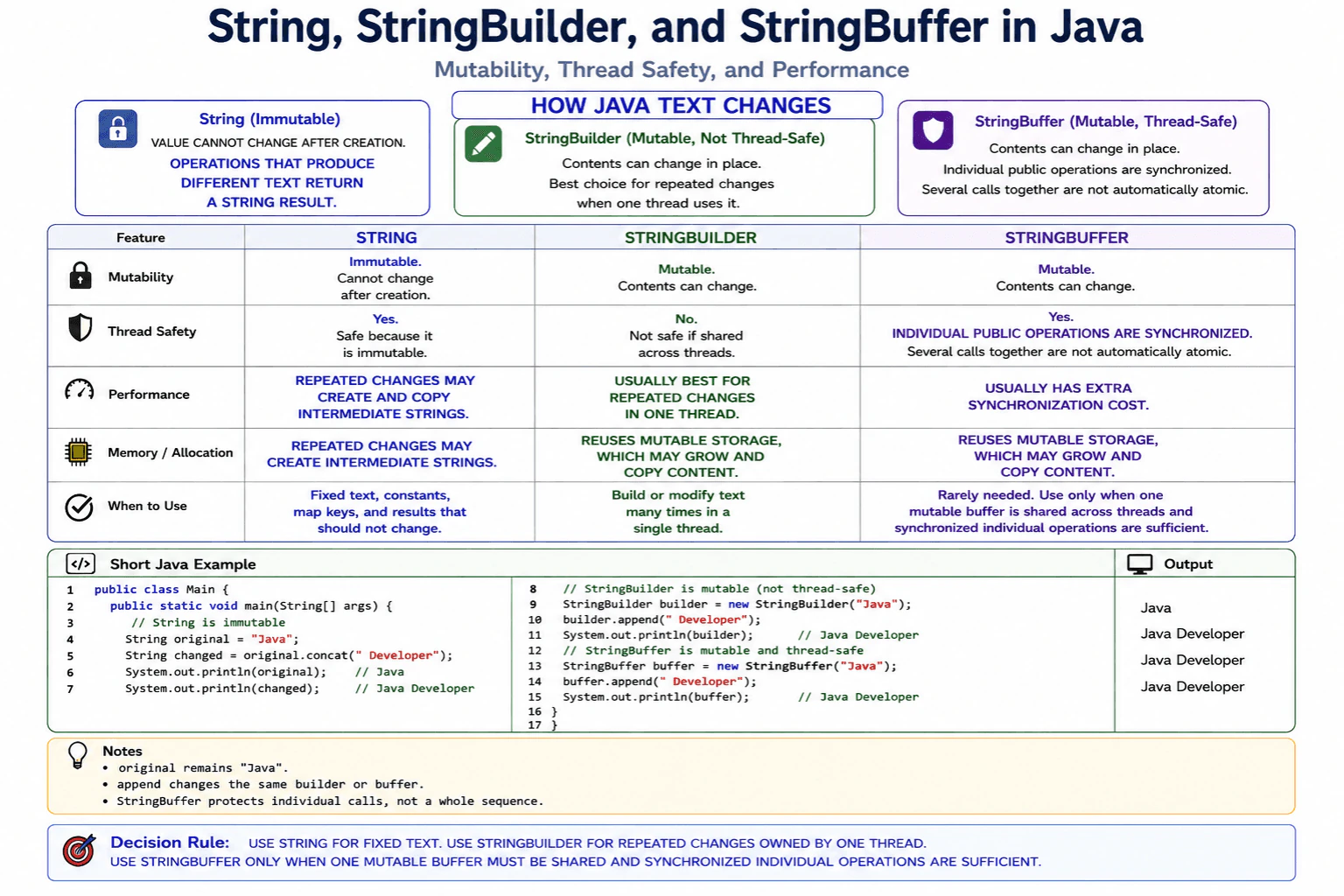 String, StringBuilder, and StringBuffer in Java

Mutability, Thread Safety, and Performance

String (Immutable)
VALUE CANNOT CHANGE AFTER CREATION.
OPERATIONS THAT PRODUCE DIFFERENT TEXT RETURN A STRING RESULT.

HOW JAVA TEXT CHANGES

StringBuilder (Mutable, Not Thread-Safe)
Contents can change in place.
Best choice for repeated changes when one thread uses it.

StringBuffer (Mutable, Thread-Safe)
Contents can change in place.
Individual public operations are synchronized.
Several calls together are not automatically atomic.

| Feature | STRING | STRINGBUILDER | STRINGBUFFER |
|---|---|---|---|
| Mutability | Immutable. Cannot change after creation. | Mutable. Contents can change. | Mutable. Contents can change. |
| Thread Safety | Yes. Safe because it is immutable. | No. Not safe if shared across threads. | Yes. INDIVIDUAL PUBLIC OPERATIONS ARE SYNCHRONIZED. Several calls together are not automatically atomic. |
| Performance | REPEATED CHANGES MAY CREATE AND COPY INTERMEDIATE STRINGS. | USUALLY BEST FOR REPEATED CHANGES IN ONE THREAD. | USUALLY HAS EXTRA SYNCHRONIZATION COST. |
| Memory / Allocation | REPEATED CHANGES MAY CREATE INTERMEDIATE STRINGS. | REUSES MUTABLE STORAGE, WHICH MAY GROW AND COPY CONTENT. | REUSES MUTABLE STORAGE, WHICH MAY GROW AND COPY CONTENT. |
| When to Use | Fixed text, constants, map keys, and results that should not change. | Build or modify text many times in a single thread. | Rarely needed. Use only when one mutable buffer is shared across threads and synchronized individual operations are sufficient. |

Short Java Example

1 public class Main {
2   public static void main(String[] args) {
3     // String is immutable
4     String original = "Java";
5     String changed = original.concat(" Developer");
6     System.out.println(original);    // Java
7     System.out.println(changed);     // Java Developer

8     // StringBuilder is mutable (not thread-safe)
9     StringBuilder builder = new StringBuilder("Java");
10    builder.append(" Developer");
11    System.out.println(builder);      // Java Developer
12    // StringBuffer is mutable and thread-safe
13    StringBuffer buffer = new StringBuffer("Java");
14    buffer.append(" Developer");
15    System.out.println(buffer);       // Java Developer
16  }
17 }

Output
Java
Java Developer
Java Developer
Java Developer

Notes
• original remains "Java".
• append changes the same builder or buffer.
• StringBuffer protects individual calls, not a whole sequence.

Decision Rule: USE STRING FOR FIXED TEXT. USE STRINGBUILDER FOR REPEATED CHANGES OWNED BY ONE THREAD. USE STRINGBUFFER ONLY WHEN ONE MUTABLE BUFFER MUST BE SHARED AND SYNCHRONIZED INDIVIDUAL OPERATIONS ARE SUFFICIENT.